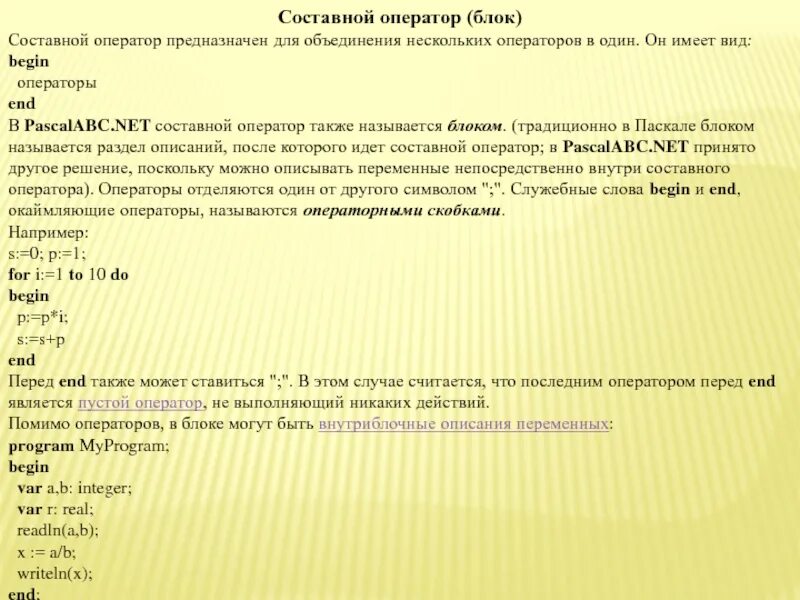 Составной оператор (блок)

Составной оператор предназначен для объединения нескольких операторов в один. Он имеет вид:
begin
операторы
end

В PascalABC.NET составной оператор также называется блоком. (традиционно в Паскале блоком называется раздел описаний, после которого идет составной оператор; в PascalABC.NET принято другое решение, поскольку можно описывать переменные непосредственно внутри составного оператора). Операторы отделяются один от другого символом ";". Служебные слова begin и end, окаймляющие операторы, называются операторными скобками.

Например:
s:=0; p:=1;
for i:=1 to 10 do
begin
p:=p*i;
s:=s+p
end

Перед end также может ставиться ";". В этом случае считается, что последним оператором перед end является пустой оператор, не выполняющий никаких действий.

Помимо операторов, в блоке могут быть внутриблочные описания переменных:
program MyProgram;
begin
var a,b: integer;
var r: real;
readln(a,b);
x := a/b;
writeln(x);
end;